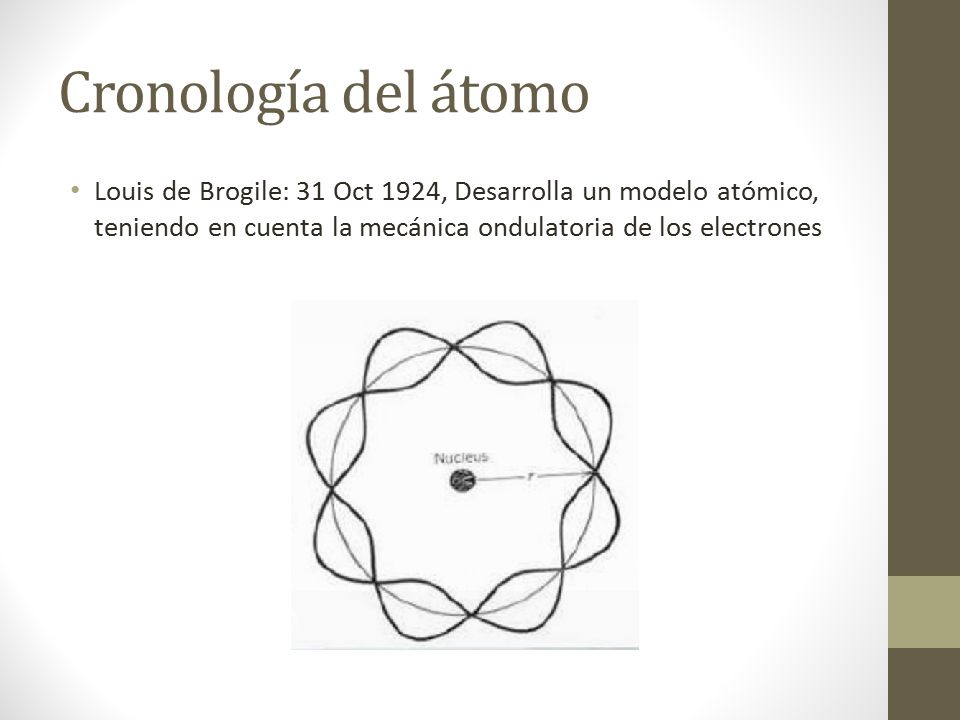 Cronología del átomo

• Louis de Brogile: 31 Oct 1924, Desarrolla un modelo atómico, teniendo en cuenta la mecánica ondulatoria de los electrones

Nucleus

r